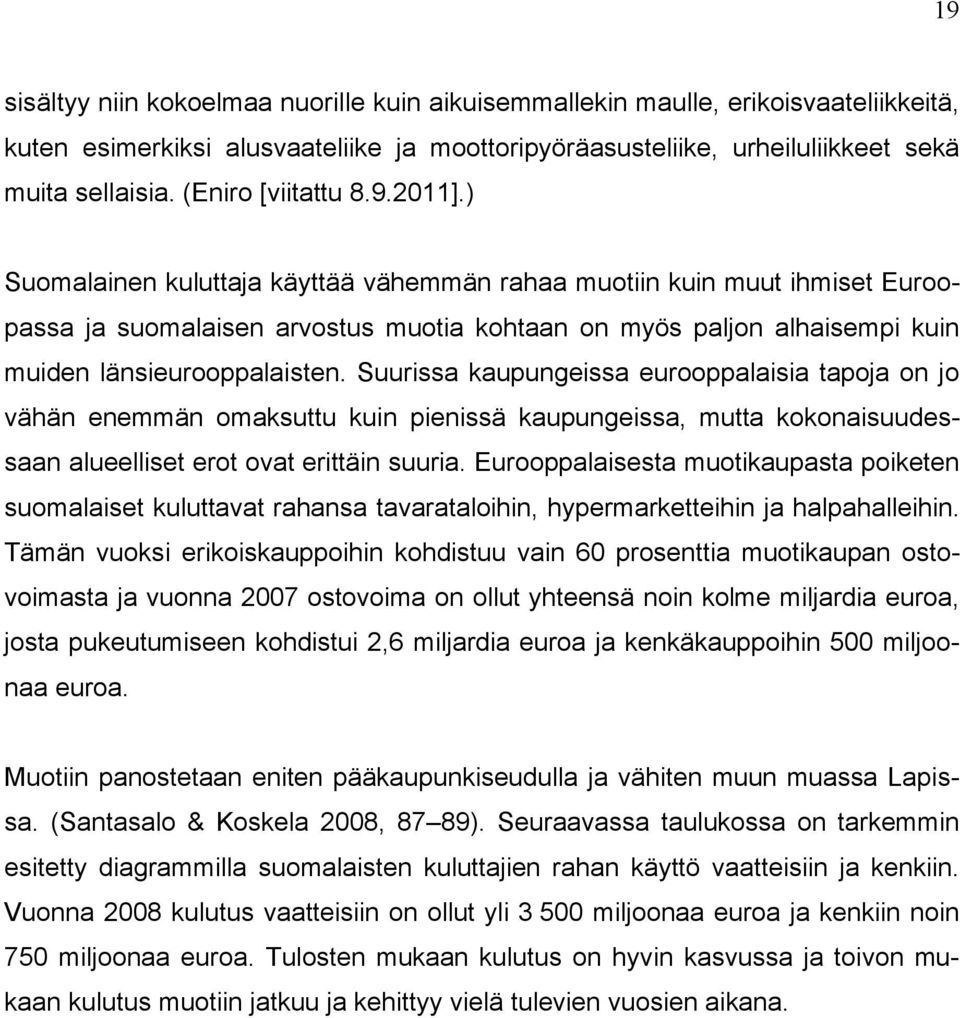 19

sisältyy niin kokoelmaa nuorille kuin aikuisemmallekin maulle, erikoisvaateliikkeitä, kuten esimerkiksi alusvaateliike ja moottoripyöräasusteliike, urheiluliikkeet sekä muita sellaisia. (Eniro [viitattu 8.9.2011].)

Suomalainen kuluttaja käyttää vähemmän rahaa muotiin kuin muut ihmiset Euroopassa ja suomalaisen arvostus muotia kohtaan on myös paljon alhaisempi kuin muiden länsieurooppalaisten. Suurissa kaupungeissa eurooppalaisia tapoja on jo vähän enemmän omaksuttu kuin pienissä kaupungeissa, mutta kokonaisuudessaan alueelliset erot ovat erittäin suuria. Eurooppalaisesta muotikaupasta poiketen suomalaiset kuluttavat rahansa tavarataloihin, hypermarketteihin ja halpahalleihin. Tämän vuoksi erikoiskauppoihin kohdistuu vain 60 prosenttia muotikaupan ostovoimasta ja vuonna 2007 ostovoima on ollut yhteensä noin kolme miljardia euroa, josta pukeutumiseen kohdistui 2,6 miljardia euroa ja kenkäkauppoihin 500 miljoonaa euroa.

Muotiin panostetaan eniten pääkaupunkiseudulla ja vähiten muun muassa Lapissa. (Santasalo & Koskela 2008, 87–89). Seuraavassa taulukossa on tarkemmin esitetty diagrammilla suomalaisten kuluttajien rahan käyttö vaatteisiin ja kenkiin. Vuonna 2008 kulutus vaatteisiin on ollut yli 3 500 miljoonaa euroa ja kenkiin noin 750 miljoonaa euroa. Tulosten mukaan kulutus on hyvin kasvussa ja toivon mukaan kulutus muotiin jatkuu ja kehittyy vielä tulevien vuosien aikana.